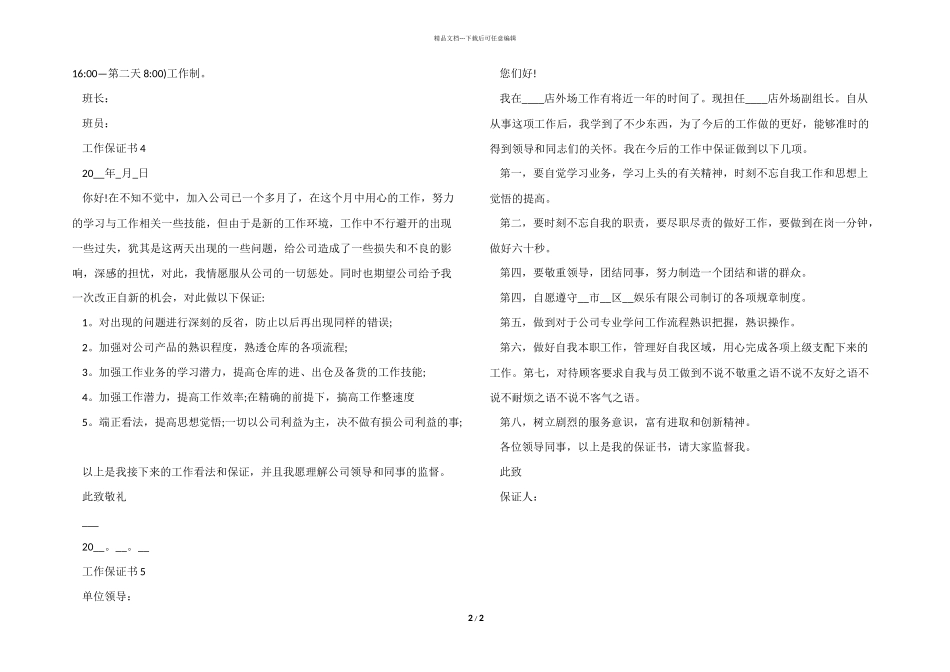 精品文档---下载后可任意编辑

16:00—第二天 8:00)工作制。

班长：

班员：

工作保证书 4

20__年_月_日

你好!在不知不觉中，加入公司已一个多月了，在这个月中用心的工作，努力的学习与工作相关一些技能，但由于是新的工作环境，工作中不行避开的出现一些过失，犹其是这两天出现的一些问题，给公司造成了一些损失和不良的影响，深感的担忧，对此，我情愿服从公司的一切惩处。同时也期望公司给予我一次改正自新的机会，对此做以下保证:

1。对出现的问题进行深刻的反省，防止以后再出现同样的错误;

2。加强对公司产品的熟识程度，熟透仓库的各项流程;

3。加强工作业务的学习潜力，提高仓库的进、出仓及备货的工作技能;

4。加强工作潜力，提高工作效率;在精确的前提下，搞高工作整速度

5。端正看法，提高思想觉悟;一切以公司利益为主，决不做有损公司利益的事;

以上是我接下来的工作看法和保证，并且我愿理解公司领导和同事的监督。

此致敬礼

___

20__。__。__

工作保证书 5

单位领导：

您们好!

我在____店外场工作有将近一年的时间了。现担任____店外场副组长。自从从事这项工作后，我学到了不少东西，为了今后的工作做的更好，能够准时的得到领导和同志们的关怀。我在今后的工作中保证做到以下几项。

第一，要自觉学习业务，学习上头的有关精神，时刻不忘自我工作和思想上觉悟的提高。

第二，要时刻不忘自我的职责，要尽职尽责的做好工作，要做到在岗一分钟，做好六十秒。

第四，要敬重领导，团结同事，努力制造一个团结和谐的群众。

第四，自愿遵守__市__区__娱乐有限公司制订的各项规章制度。

第五，做到对于公司专业学问工作流程熟识把握，熟识操作。

第六，做好自我本职工作，管理好自我区域，用心完成各项上级支配下来的工作。第七，对待顾客要求自我与员工做到不说不敬重之语不说不友好之语不说不耐烦之语不说不客气之语。

第八，树立剧烈的服务意识，富有进取和创新精神。

各位领导同事，以上是我的保证书，请大家监督我。

此致

保证人：

2 / 2